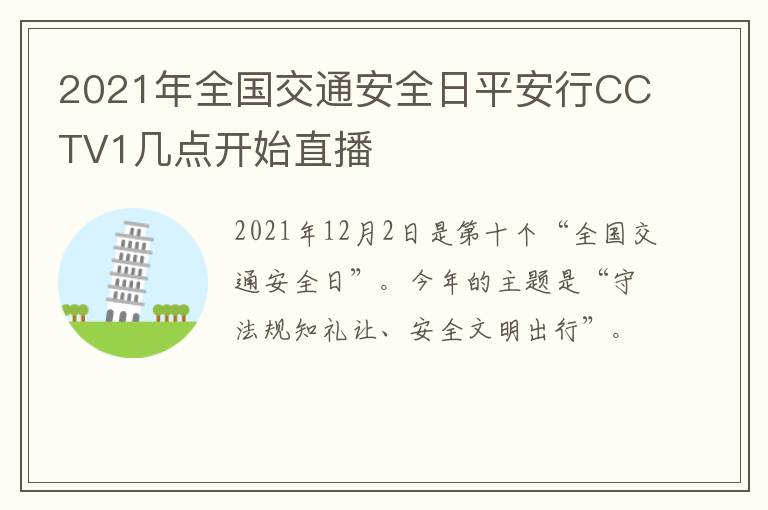 2021年全国交通安全日平安行CCTV1几点开始直播

2021年12月2日是第十个“全国交通安全日”。今年的主题是“守法规知礼让、安全文明出行”。